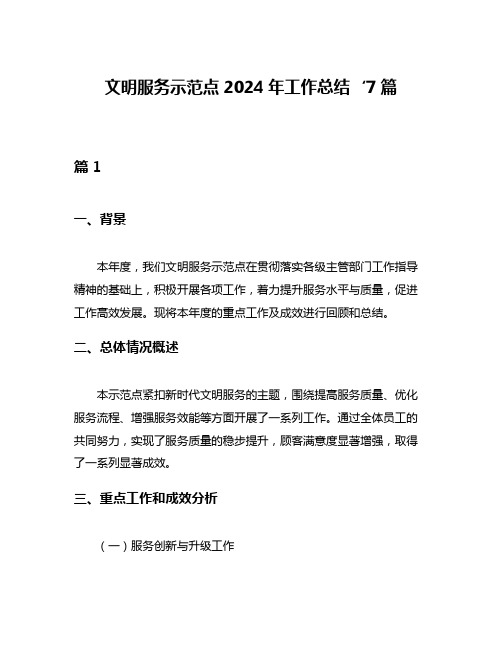 文明服务示范点 2024 年工作总结 ‘7 篇

篇 1

一、背景

本年度，我们文明服务示范点在贯彻落实各级主管部门工作指导精神的基础上，积极开展各项工作，着力提升服务水平与质量，促进工作高效发展。现将本年度的重点工作及成效进行回顾和总结。

二、总体情况概述

本示范点紧扣新时代文明服务的主题，围绕提高服务质量、优化服务流程、增强服务效能等方面开展了一系列工作。通过全体员工的共同努力，实现了服务质量的稳步提升，顾客满意度显著增强，取得了一系列显著成效。

三、重点工作和成效分析

（一）服务创新与升级工作